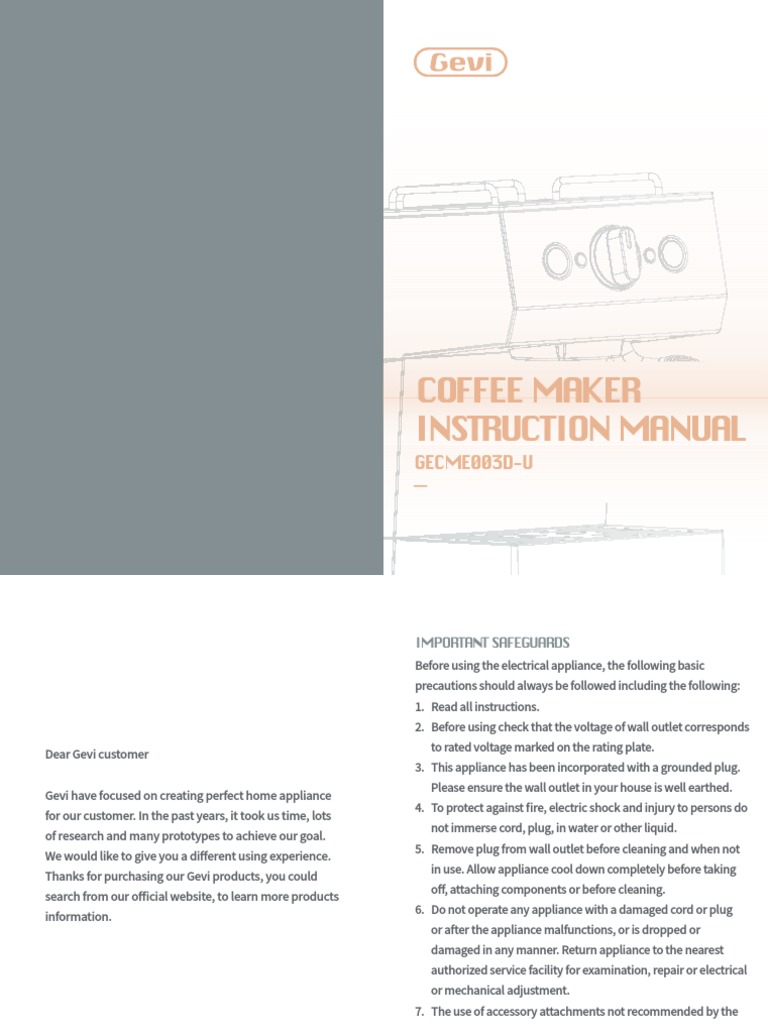 Gevi

COFFEE MAKER
INSTRUCTION MANUAL

GECME003D-U

Dear Gevi customer

Gevi have focused on creating perfect home appliance for our customer. In the past years, it took us time, lots of research and many prototypes to achieve our goal. We would like to give you a different using experience. Thanks for purchasing our Gevi products, you could search from our official website, to learn more products information.

IMPORTANT SAFEGUARDS

Before using the electrical appliance, the following basic precautions should always be followed including the following:

1. Read all instructions.
2. Before using check that the voltage of wall outlet corresponds to rated voltage marked on the rating plate.
3. This appliance has been incorporated with a grounded plug. Please ensure the wall outlet in your house is well earthed.
4. To protect against fire, electric shock and injury to persons do not immerse cord, plug, in water or other liquid.
5. Remove plug from wall outlet before cleaning and when not in use. Allow appliance cool down completely before taking off, attaching components or before cleaning.
6. Do not operate any appliance with a damaged cord or plug or after the appliance malfunctions, or is dropped or damaged in any manner. Return appliance to the nearest authorized service facility for examination, repair or electrical or mechanical adjustment.
7. The use of accessory attachments not recommended by the